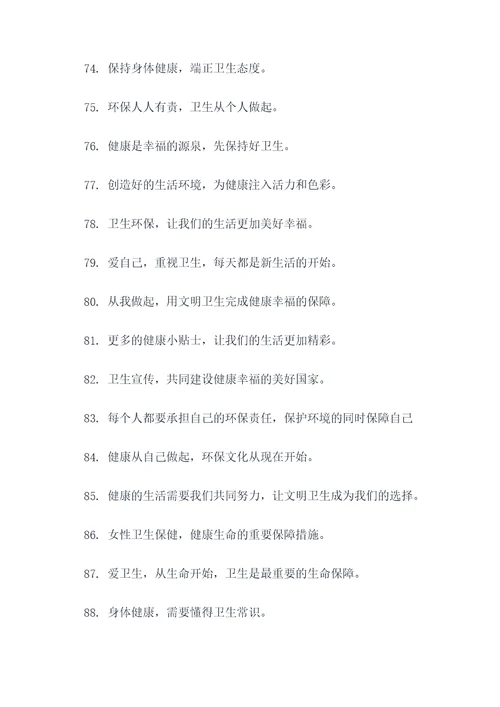 74. 保持身体健康，端正卫生态度。

75. 环保人人有责，卫生从个人做起。

76. 健康是幸福的源泉，先保持好卫生。

77. 创造好的生活环境，为健康注入活力和色彩。

78. 卫生环保，让我们的生活更加美好幸福。

79. 爱自己，重视卫生，每天都是新生活的开始。

80. 从我做起，用文明卫生完成健康幸福的保障。

81. 更多的健康小贴士，让我们的生活更加精彩。

82. 卫生宣传，共同建设健康幸福的美好国家。

83. 每个人都要承担自己的环保责任，保护环境的同时保障自己

84. 健康从自己做起，环保文化从现在开始。

85. 健康的生活需要我们共同努力，让文明卫生成为我们的选择。

86. 女性卫生保健，健康生命的重要保障措施。

87. 爱卫生，从生命开始，卫生是最重要的生命保障。

88. 身体健康，需要懂得卫生常识。